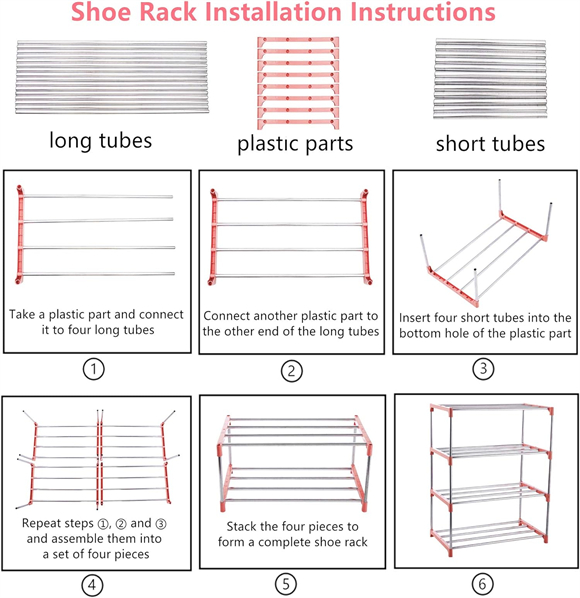 Shoe Rack Installation Instructions

long tubes

plastic parts

short tubes

Take a plastic part and connect it to four long tubes

①

Connect another plastic part to the other end of the long tubes

②

Insert four short tubes into the bottom hole of the plastic part

③

Repeat steps ①, ② and ③ and assemble them into a set of four pieces

④

Stack the four pieces to form a complete shoe rack

⑤

⑥